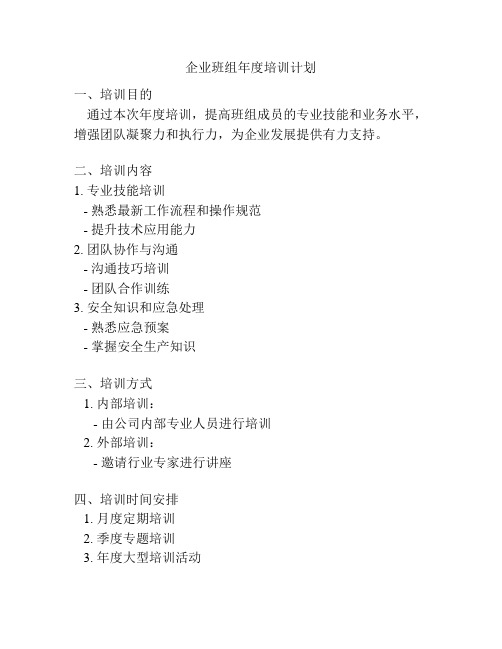 企业班组年度培训计划

一、培训目的
通过本次年度培训，提高班组成员的专业技能和业务水平，增强团队凝聚力和执行力，为企业发展提供有力支持。

二、培训内容
1. 专业技能培训
- 熟悉最新工作流程和操作规范
- 提升技术应用能力
2. 团队协作与沟通
- 沟通技巧培训
- 团队合作训练
3. 安全知识和应急处理
- 熟悉应急预案
- 掌握安全生产知识

三、培训方式
1. 内部培训：
- 由公司内部专业人员进行培训
2. 外部培训：
- 邀请行业专家进行讲座

四、培训时间安排
1. 月度定期培训
2. 季度专题培训
3. 年度大型培训活动